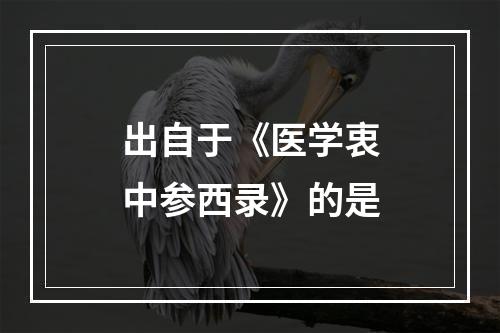 出自于《医学衷中参西录》的是